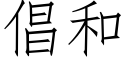 倡和